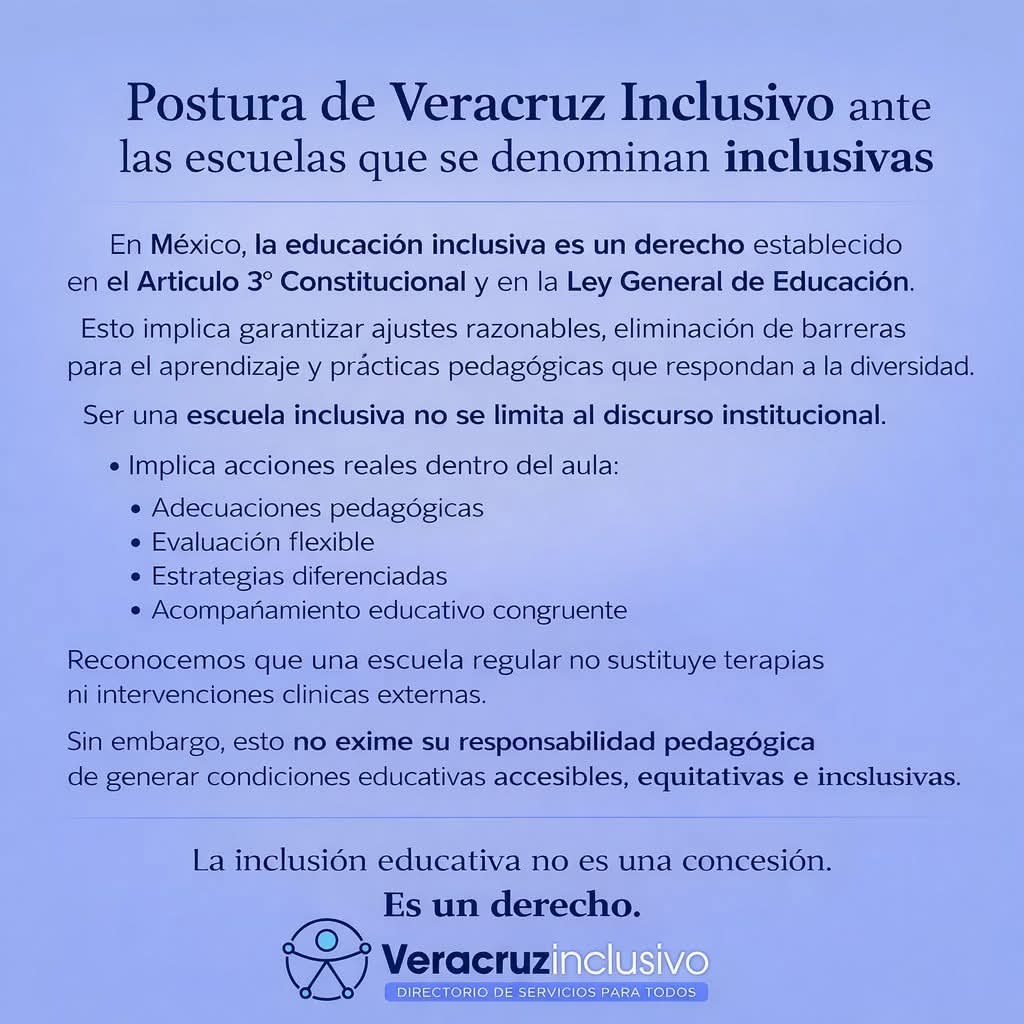 Postura de Veracruz Inclusivo ante las escuelas que se denominan inclusivas

En México, la educación inclusiva es un derecho establecido en el Articulo 3° Constitucional y en la Ley General de Educación.

Esto implica garantizar ajustes razonables, eliminación de barreras para el aprendizaje y prácticas pedagógicas que respondan a la diversidad.

Ser una escuela inclusiva no se limita al discurso institucional.

• Implica acciones reales dentro del aula:
• Adecuaciones pedagógicas
• Evaluación flexible
• Estrategias diferenciadas
• Acompañamiento educativo congruente

Reconocemos que una escuela regular no sustituye terapias ni intervenciones clinicas externas.

Sin embargo, esto no exime su responsabilidad pedagógica de generar condiciones educativas accesibles, equitativas e incslusivas.

La inclusión educativa no es una concesión.
Es un derecho.

Veracruzinclusivo
DIRECTORIO DE SERVICIOS PARA TODOS